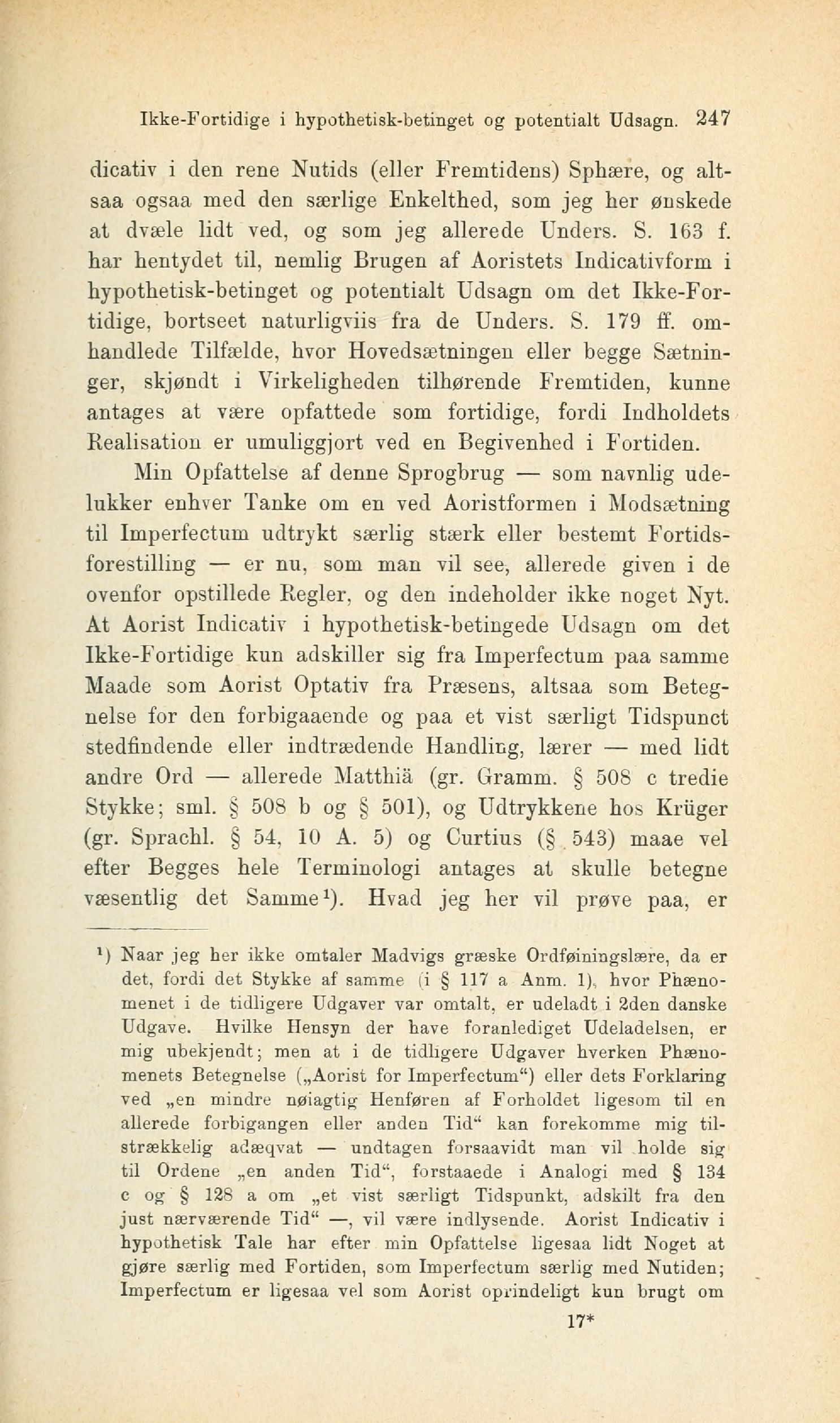 Ikke-Fortidige i hypothetisk-betinget og potentialt Udsagn. 247

dicativ i den rene Nutids (eller Fremtidens) Sphære, og altsaa ogsaa med den særlige Enkelthed, som jeg her ønskede at dvæle lidt ved, og som jeg allerede Unders. S. 163 f. har hentydet til, nemlig Brugen af Aoristets Indicativform i hypothetisk-betinget og potentialt Udsagn om det Ikke-Fortidige, bortseet naturligviis fra de Unders. S. 179 ff. omhandlede Tilfælde, hvor Hovedsætningen eller begge Sætninger, skjøndt i Virkeligheden tilhørende Fremtiden, kunne antages at være opfattede som fortidige, fordi Indholdets Realisation er umuliggjort ved en Begivenhed i Fortiden.

Min Opfattelse af denne Sprogbrug — som navnlig udelukker enhver Tanke om en ved Aoristformen i Modsætning til Imperfectum udtrykt særlig stærk eller bestemt Fortidsforestilling — er nu, som man vil see, allerede given i de ovenfor opstillede Regler, og den indeholder ikke noget Nyt. At Aorist Indicativ i hypothetisk-betingede Udsagn om det Ikke-Fortidige kun adskiller sig fra Imperfectum paa samme Maade som Aorist Optativ fra Præsens, altsaa som Betegnelse for den forbigaaende og paa et vist særligt Tidspunct stedfindende eller indtrædende Handling, lærer — med lidt andre Ord — allerede Matthiä (gr. Gramm. § 508 c tredie Stykke; sml. § 508 b og § 501), og Udtrykkene hos Krüger (gr. Sprachl. § 54, 10 A. 5) og Curtius (§ 543) maae vel efter Begges hele Terminologi antages at skulle betegne væsentlig det Samme¹). Hvad jeg her vil prøve paa, er

¹) Naar jeg her ikke omtaler Madvigs græske Ordføiningslære, da er det, fordi det Stykke af samme (i § 117 a Anm. 1), hvor Phænomenet i de tidligere Udgaver var omtalt, er udeladt i 2den danske Udgave. Hvilke Hensyn der have foranlediget Udeladelsen, er mig ubekjendt; men at i de tidligere Udgaver hverken Phænomenets Betegnelse („Aorist for Imperfectum“) eller dets Forklaring ved „en mindre nøiagtig Henføren af Forholdet ligesom til en allerede forbigangen eller anden Tid“ kan forekomme mig tilstrækkelig adæqvat — undtagen forsaavidt man vil holde sig til Ordene „en anden Tid“, forstaaede i Analogi med § 134 c og § 128 a om „et vist særligt Tidspunkt, adskilt fra den just nærværende Tid“ —, vil være indlysende. Aorist Indicativ i hypothetisk Tale har efter min Opfattelse ligesaa lidt Noget at gjøre særlig med Fortiden, som Imperfectum særlig med Nutiden; Imperfectum er ligesaa vel som Aorist oprindeligt kun brugt om

17*